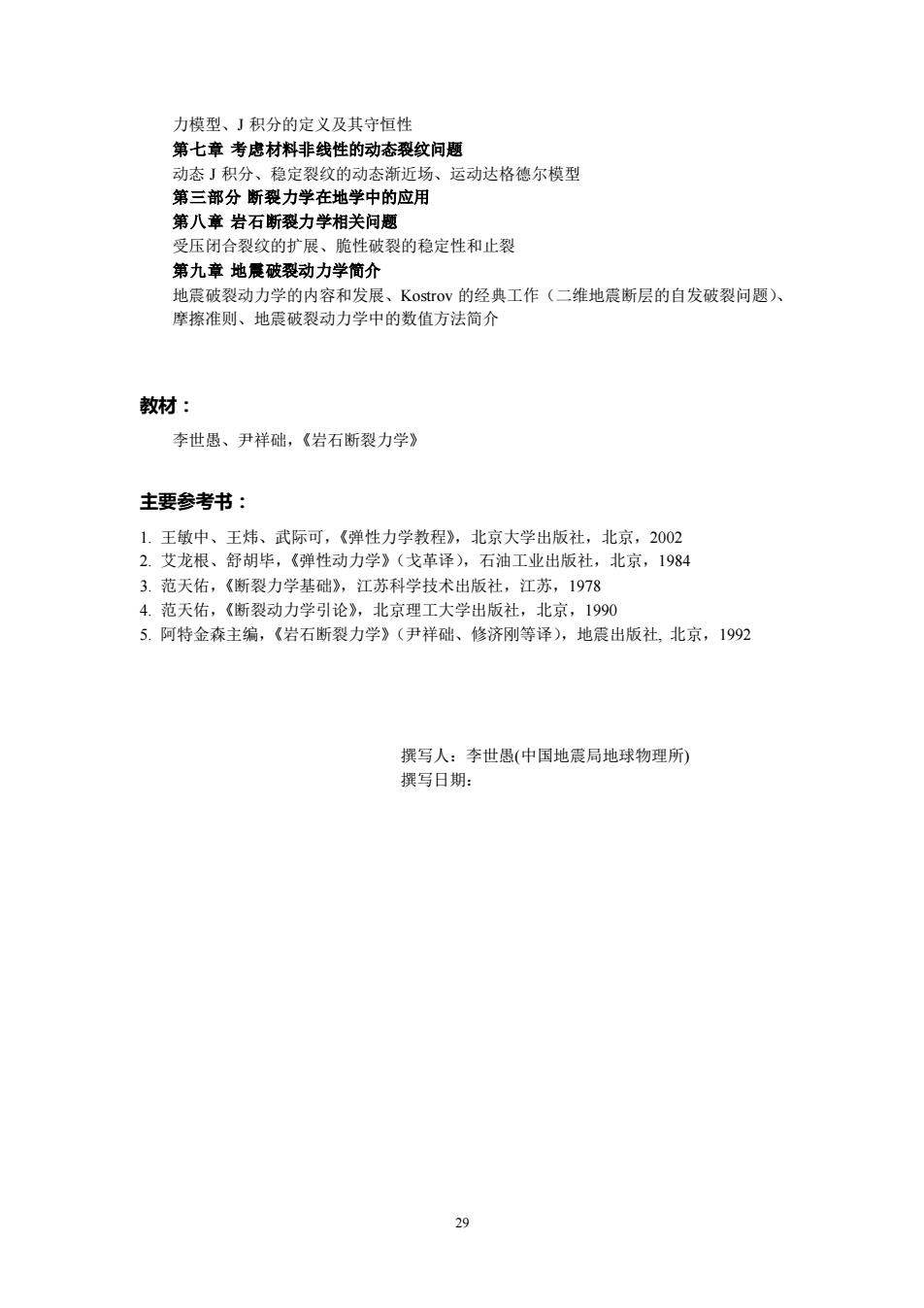 力模型、J 积分的定义及其守恒性
第七章 考虑材料非线性的动态裂纹问题
动态 J 积分、稳定裂纹的动态渐近场、运动达格德尔模型
第三部分 断裂力学在地学中的应用
第八章 岩石断裂力学相关问题
受压闭合裂纹的扩展、脆性破裂的稳定性和止裂
第九章 地震破裂动力学简介
地震破裂动力学的内容和发展、Kostrov 的经典工作（二维地震断层的自发破裂问题）、摩擦准则、地震破裂动力学中的数值方法简介

教材：
李世愚、尹祥础，《岩石断裂力学》

主要参考书：
1. 王敏中、王炜、武际可，《弹性力学教程》，北京大学出版社，北京，2002
2. 艾龙根、舒胡毕，《弹性动力学》（戈革译），石油工业出版社，北京，1984
3. 范天佑，《断裂力学基础》，江苏科学技术出版社，江苏，1978
4. 范天佑，《断裂动力学引论》，北京理工大学出版社，北京，1990
5. 阿特金森主编，《岩石断裂力学》（尹祥础、修济刚等译），地震出版社, 北京，1992

撰写人：李世愚(中国地震局地球物理所)
撰写日期：

29